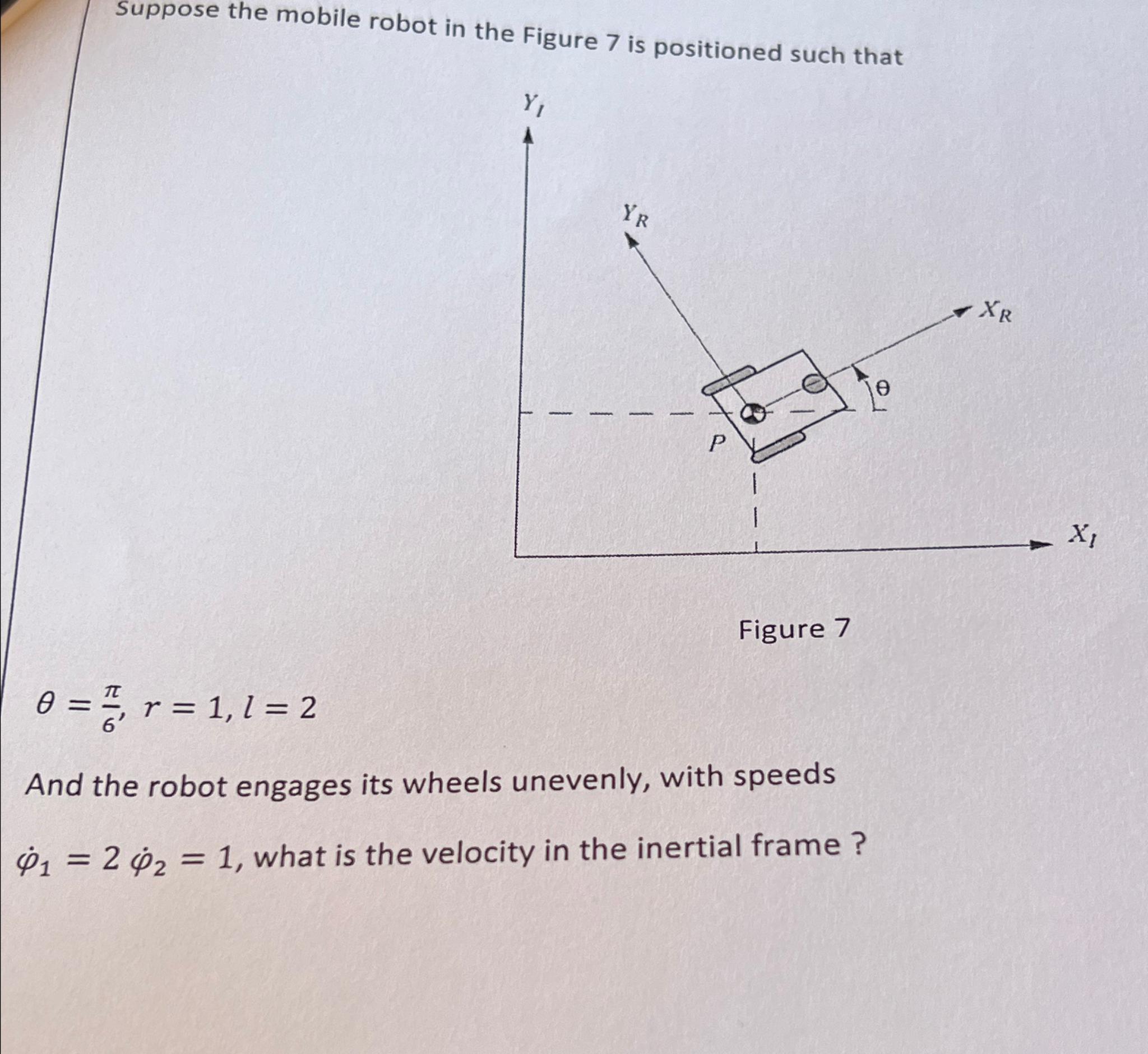 Suppose the mobile robot in the Figure 7 is positioned such that

$Y_I$

$Y_R$

$X_R$

$\theta$

$P$

$X_I$

Figure 7

$\theta = \frac{\pi}{6}, r = 1, l = 2$

And the robot engages its wheels unevenly, with speeds

$\dot{\varphi}_1 = 2\ \dot{\varphi}_2 = 1$, what is the velocity in the inertial frame ?